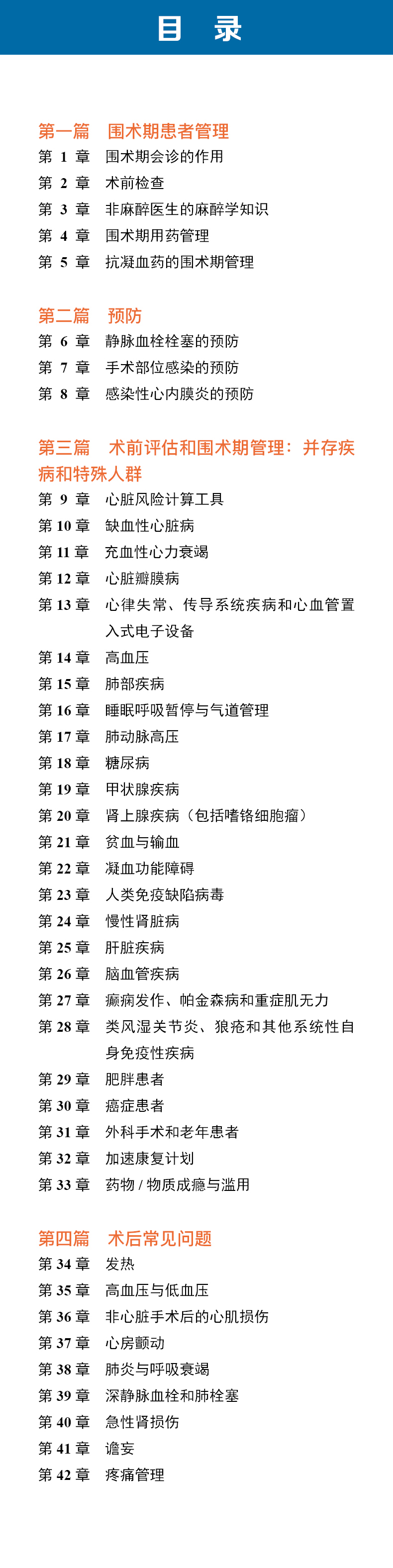 目 录

第一篇 围术期患者管理
第 1 章 围术期会诊的作用
第 2 章 术前检查
第 3 章 非麻醉医生的麻醉学知识
第 4 章 围术期用药管理
第 5 章 抗凝血药的围术期管理

第二篇 预防
第 6 章 静脉血栓栓塞的预防
第 7 章 手术部位感染的预防
第 8 章 感染性心内膜炎的预防

第三篇 术前评估和围术期管理：并存疾病和特殊人群
第 9 章 心脏风险计算工具
第 10 章 缺血性心脏病
第 11 章 充血性心力衰竭
第 12 章 心脏瓣膜病
第 13 章 心律失常、传导系统疾病和心血管置入式电子设备
第 14 章 高血压
第 15 章 肺部疾病
第 16 章 睡眠呼吸暂停与气道管理
第 17 章 肺动脉高压
第 18 章 糖尿病
第 19 章 甲状腺疾病
第 20 章 肾上腺疾病（包括嗜铬细胞瘤）
第 21 章 贫血与输血
第 22 章 凝血功能障碍
第 23 章 人类免疫缺陷病毒
第 24 章 慢性肾脏病
第 25 章 肝脏疾病
第 26 章 脑血管疾病
第 27 章 癫痫发作、帕金森病和重症肌无力
第 28 章 类风湿关节炎、狼疮和其他系统性自身免疫性疾病
第 29 章 肥胖患者
第 30 章 癌症患者
第 31 章 外科手术和老年患者
第 32 章 加速康复计划
第 33 章 药物 / 物质成瘾与滥用

第四篇 术后常见问题
第 34 章 发热
第 35 章 高血压与低血压
第 36 章 非心脏手术后的心肌损伤
第 37 章 心房颤动
第 38 章 肺炎与呼吸衰竭
第 39 章 深静脉血栓和肺栓塞
第 40 章 急性肾损伤
第 41 章 谵妄
第 42 章 疼痛管理